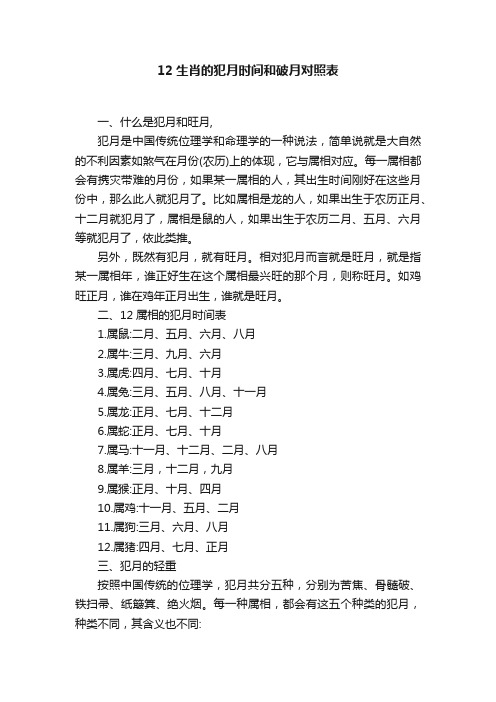 12 生肖的犯月时间和破月对照表

一、什么是犯月和旺月,

犯月是中国传统位理学和命理学的一种说法，简单说就是大自然的不利因素如煞气在月份(农历)上的体现，它与属相对应。每一属相都会有携灾带难的月份，如果某一属相的人，其出生时间刚好在这些月份中，那么此人就犯月了。比如属相是龙的人，如果出生于农历正月、十二月就犯月了，属相是鼠的人，如果出生于农历二月、五月、六月等就犯月了，依此类推。

另外，既然有犯月，就有旺月。相对犯月而言就是旺月，就是指某一属相年，谁正好生在这个属相最兴旺的那个月，则称旺月。如鸡旺正月，谁在鸡年正月出生，谁就是旺月。

二、12 属相的犯月时间表

1.属鼠:二月、五月、六月、八月

2.属牛:三月、九月、六月

3.属虎:四月、七月、十月

4.属兔:三月、五月、八月、十一月

5.属龙:正月、七月、十二月

6.属蛇:正月、七月、十月

7.属马:十一月、十二月、二月、八月

8.属羊:三月，十二月，九月

9.属猴:正月、十月、四月

10.属鸡:十一月、五月、二月

11.属狗:三月、六月、八月

12.属猪:四月、七月、正月

三、犯月的轻重

按照中国传统的位理学，犯月共分五种，分别为苦焦、骨髓破、铁扫帚、纸簸箕、绝火烟。每一种属相，都会有这五个种类的犯月，种类不同，其含义也不同: